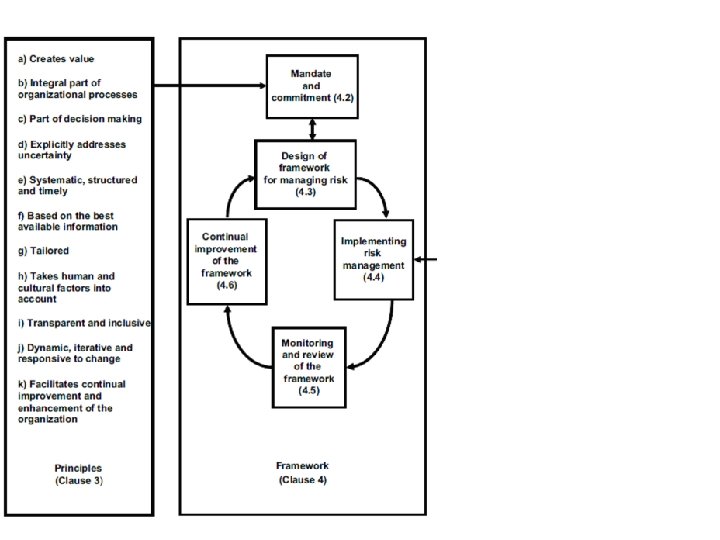 a) Creates value

b) Integral part of organizational processes

c) Part of decision making

d) Explicitly addresses uncertainty

e) Systematic, structured and timely

f) Based on the best available information

g) Tailored

h) Takes human and cultural factors into account

i) Transparent and inclusive

j) Dynamic, iterative and responsive to change

k) Facilitates continual improvement and enhancement of the organization

Principles
(Clause 3)

Mandate and commitment (4.2)

Design of framework for managing risk (4.3)

Implementing risk management (4.4)

Monitoring and review of the framework (4.5)

Continual improvement of the framework (4.6)

Framework
(Clause 4)